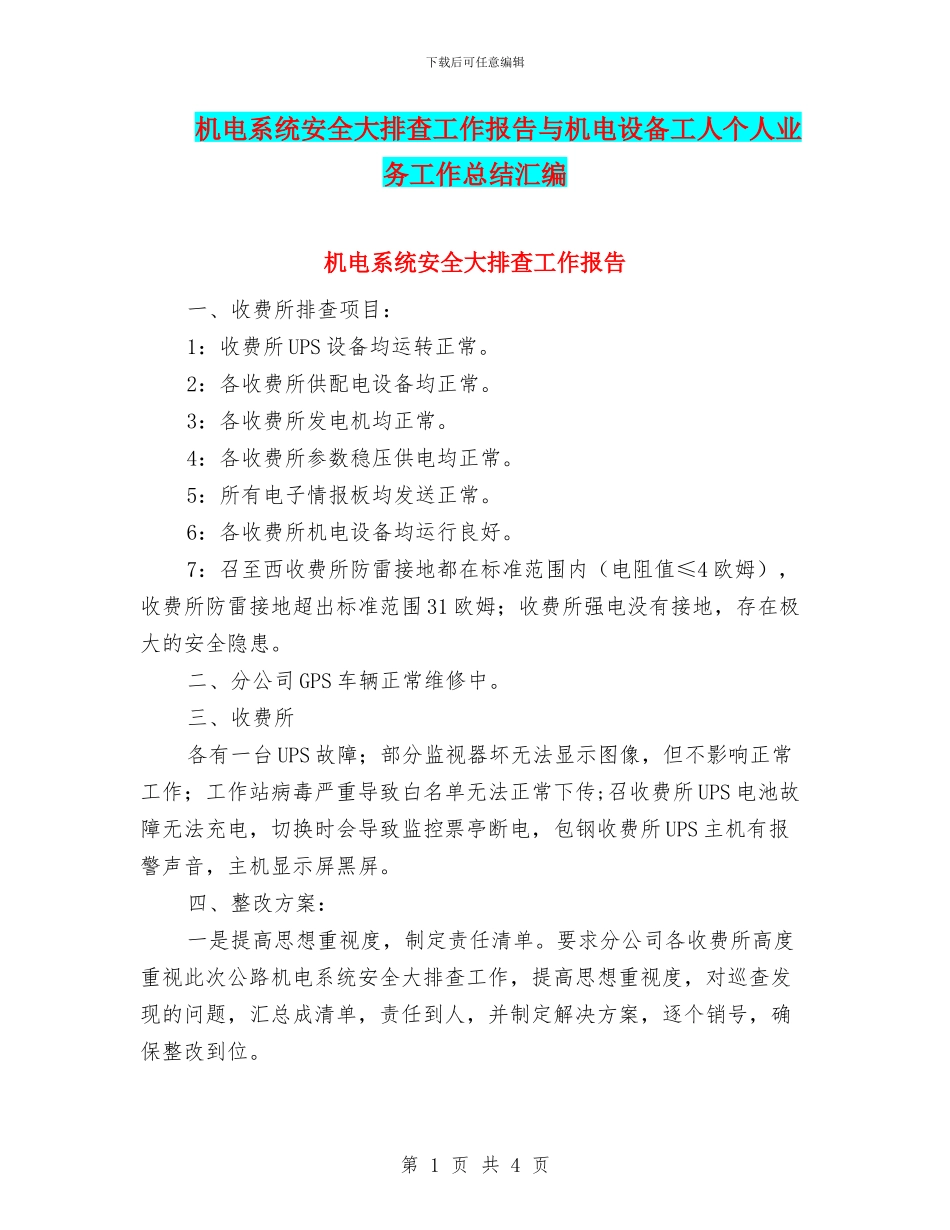 下载后可任意编辑

机电系统安全大排查工作报告与机电设备工人个人业务工作总结汇编

机电系统安全大排查工作报告

一、收费所排查项目：

1：收费所UPS设备均运转正常。

2：各收费所供配电设备均正常。

3：各收费所发电机均正常。

4：各收费所参数稳压供电均正常。

5：所有电子情报板均发送正常。

6：各收费所机电设备均运行良好。

7：召至西收费所防雷接地都在标准范围内（电阻值≤4欧姆），收费所防雷接地超出标准范围31欧姆；收费所强电没有接地，存在极大的安全隐患。

二、分公司GPS车辆正常维修中。

三、收费所

各有一台UPS故障；部分监视器坏无法显示图像，但不影响正常工作；工作站病毒严重导致白名单无法正常下传;召收费所UPS电池故障无法充电，切换时会导致监控票亭断电，包钢收费所UPS主机有报警声音，主机显示屏黑屏。

四、整改方案：

一是提高思想重视度，制定责任清单。要求分公司各收费所高度重视此次公路机电系统安全大排查工作，提高思想重视度，对巡查发现的问题，汇总成清单，责任到人，并制定解决方案，逐个销号，确保整改到位。

第 1 页 共 4 页